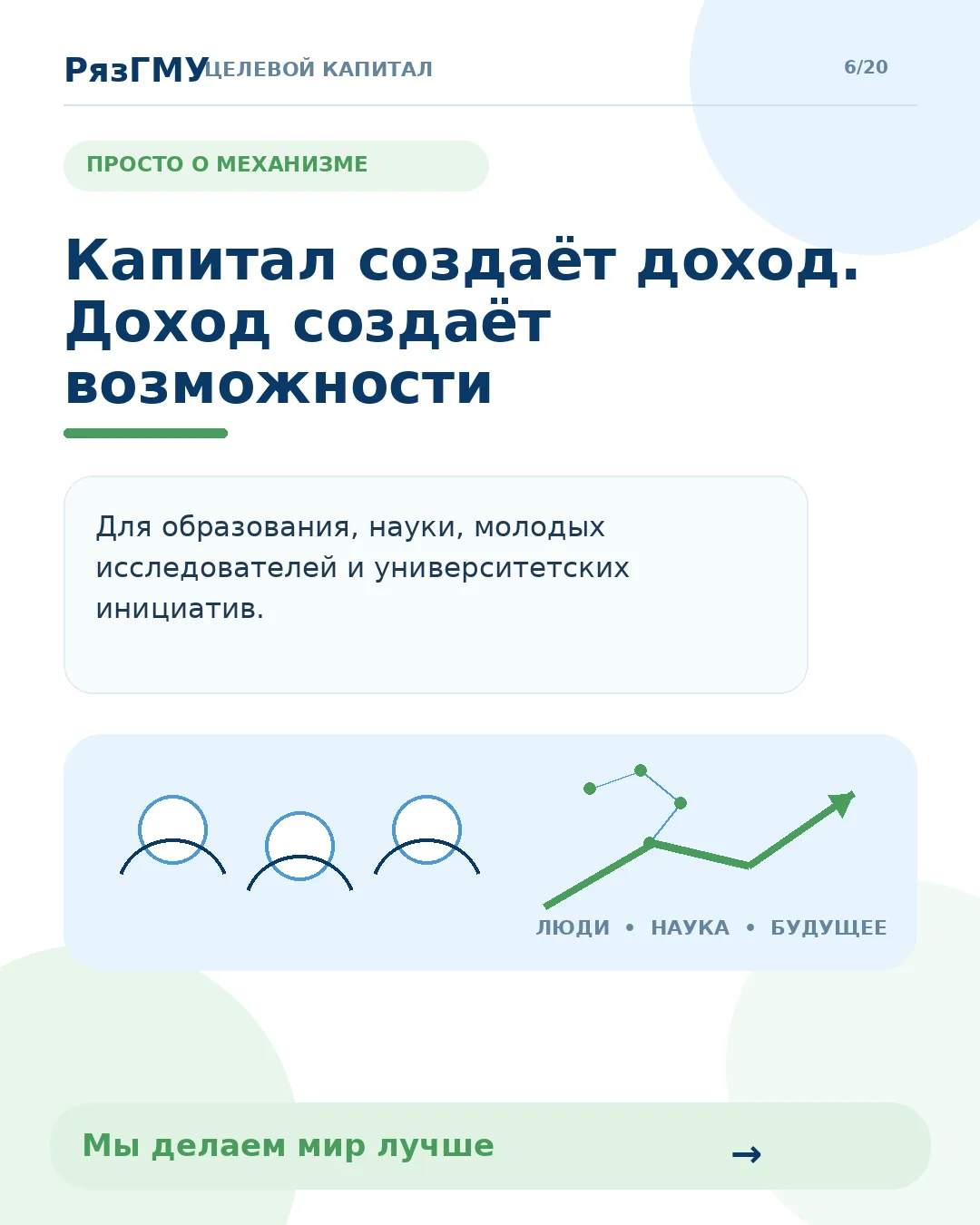 РязГМУ ЦЕЛЕВОЙ КАПИТАЛ

6/20

ПРОСТО О МЕХАНИЗМЕ

Капитал создаёт доход. Доход создаёт возможности

Для образования, науки, молодых исследователей и университетских инициатив.

ЛЮДИ • НАУКА • БУДУЩЕЕ

Мы делаем мир лучше →